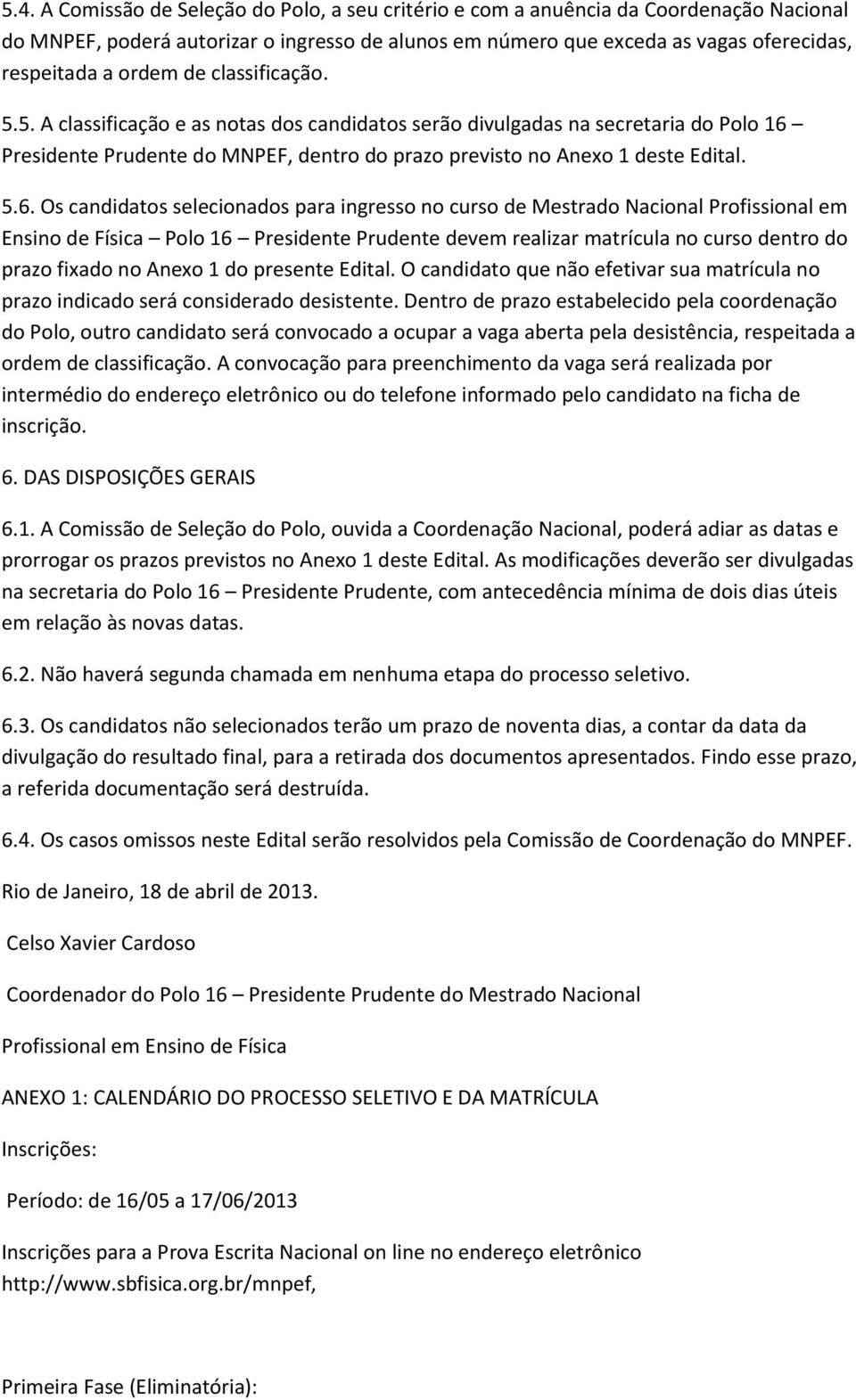 5.4. A Comissão de Seleção do Polo, a seu critério e com a anuência da Coordenação Nacional do MNPEF, poderá autorizar o ingresso de alunos em número que exceda as vagas oferecidas, respeitada a ordem de classificação.

5.5. A classificação e as notas dos candidatos serão divulgadas na secretaria do Polo 16 – Presidente Prudente do MNPEF, dentro do prazo previsto no Anexo 1 deste Edital.

5.6. Os candidatos selecionados para ingresso no curso de Mestrado Nacional Profissional em Ensino de Física – Polo 16 – Presidente Prudente devem realizar matrícula no curso dentro do prazo fixado no Anexo 1 do presente Edital. O candidato que não efetivar sua matrícula no prazo indicado será considerado desistente. Dentro de prazo estabelecido pela coordenação do Polo, outro candidato será convocado a ocupar a vaga aberta pela desistência, respeitada a ordem de classificação. A convocação para preenchimento da vaga será realizada por intermédio do endereço eletrônico ou do telefone informado pelo candidato na ficha de inscrição.

6. DAS DISPOSIÇÕES GERAIS

6.1. A Comissão de Seleção do Polo, ouvida a Coordenação Nacional, poderá adiar as datas e prorrogar os prazos previstos no Anexo 1 deste Edital. As modificações deverão ser divulgadas na secretaria do Polo 16 – Presidente Prudente, com antecedência mínima de dois dias úteis em relação às novas datas.

6.2. Não haverá segunda chamada em nenhuma etapa do processo seletivo.

6.3. Os candidatos não selecionados terão um prazo de noventa dias, a contar da data da divulgação do resultado final, para a retirada dos documentos apresentados. Findo esse prazo, a referida documentação será destruída.

6.4. Os casos omissos neste Edital serão resolvidos pela Comissão de Coordenação do MNPEF.

Rio de Janeiro, 18 de abril de 2013.

Celso Xavier Cardoso

Coordenador do Polo 16 – Presidente Prudente do Mestrado Nacional

Profissional em Ensino de Física

ANEXO 1: CALENDÁRIO DO PROCESSO SELETIVO E DA MATRÍCULA

Inscrições:

Período: de 16/05 a 17/06/2013

Inscrições para a Prova Escrita Nacional on line no endereço eletrônico http://www.sbfisica.org.br/mnpef,

Primeira Fase (Eliminatória):